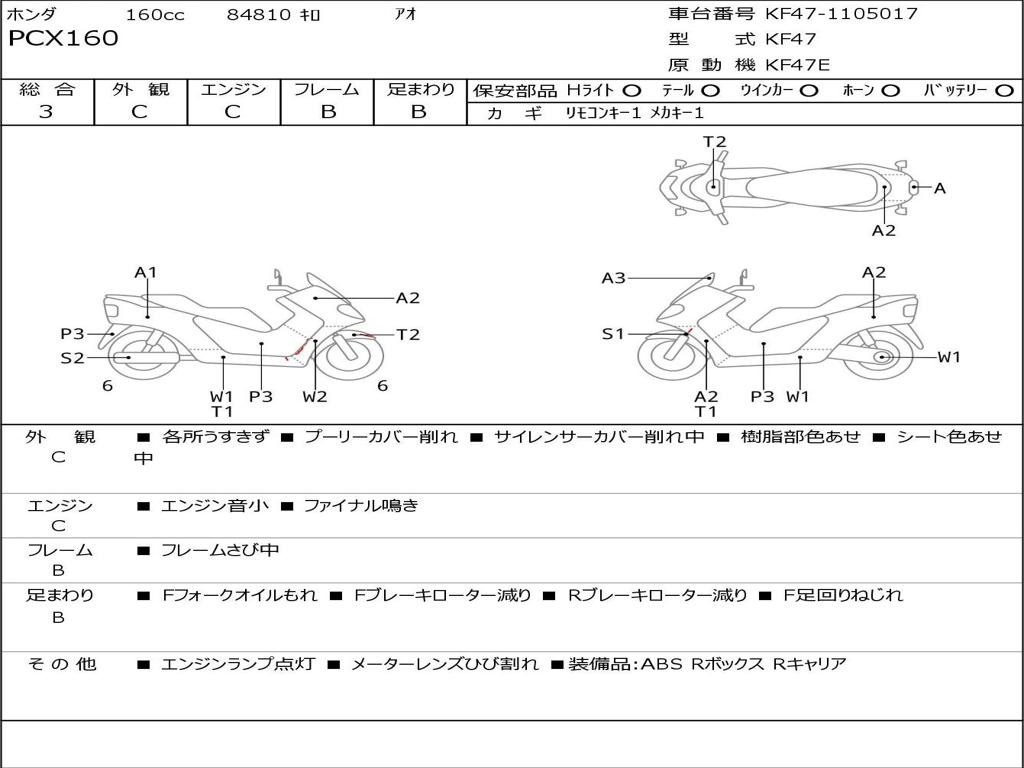 ホンダ 160cc 84810 ｷﾛ ｱｵ
PCX160

車台番号 KF47-1105017
型 式 KF47
原 動 機 KF47E

| 総 合 | 外 観 | エンジン | フレーム | 足まわり |
|---|---|---|---|---|
| 3 | C | C | B | B |

保安部品 Hライト ○ テール ○ ウインカー ○ ホーン ○ バッテリー ○
カ ギ リモコンキー1 メカキー1

T2
A
A2
A1
A2
P3
T2
S2
6
W1
T1
P3
W2
6
A3
A2
S1
W1
A2
T1
P3
W1

外 観 C ■ 各所うすきず ■ プーリーカバー削れ ■ サイレンサーカバー削れ中 ■ 樹脂部色あせ ■ シート色あせ中

エンジン C ■ エンジン音小 ■ ファイナル鳴き

フレーム B ■ フレームさび中

足まわり B ■ Fフォークオイルもれ ■ Fブレーキローター減り ■ Rブレーキローター減り ■ F足回りねじれ

そ の 他 ■ エンジンランプ点灯 ■ メーターレンズひび割れ ■ 装備品:ABS Rボックス Rキャリア